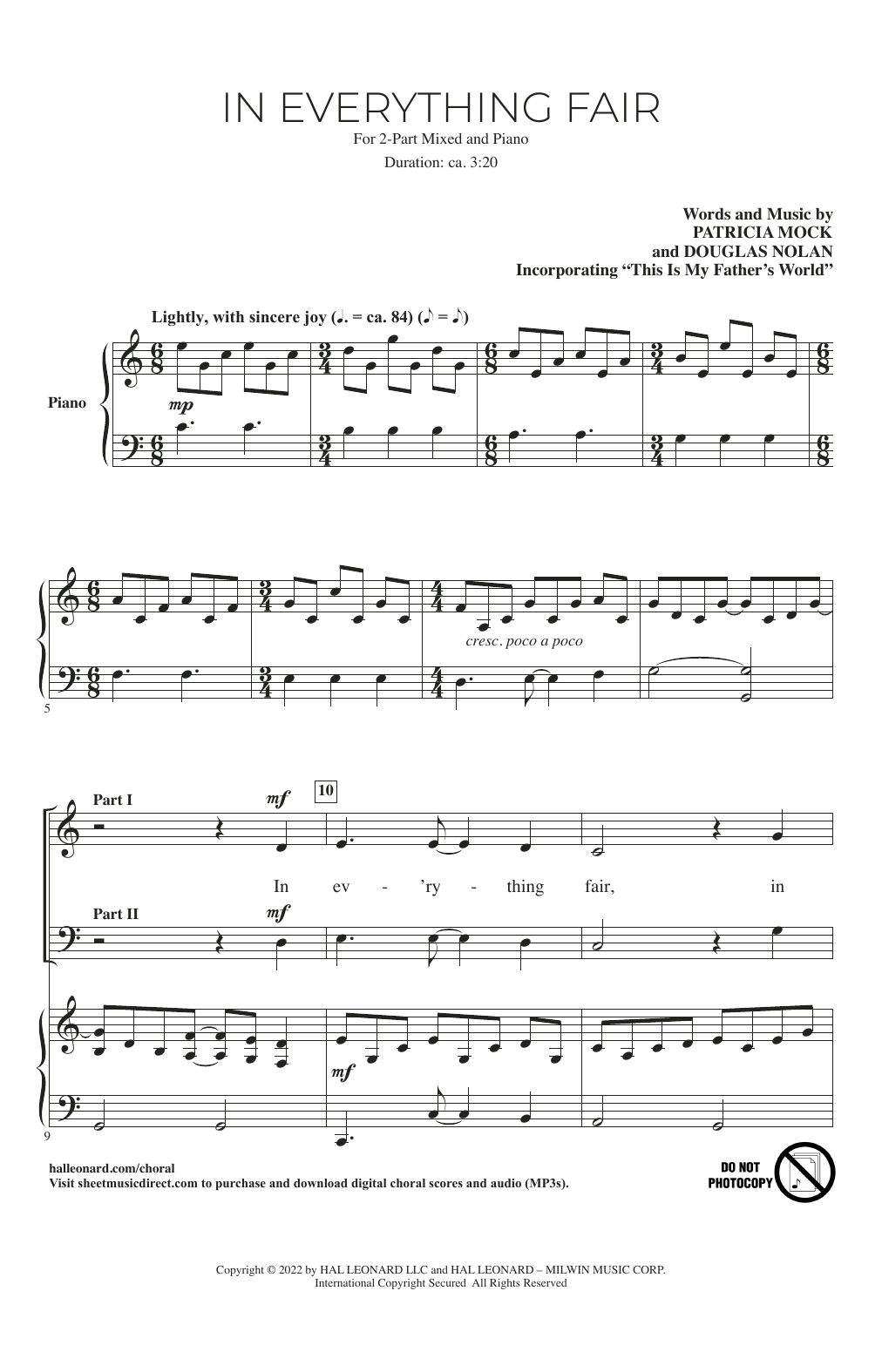 IN EVERYTHING FAIR

For 2-Part Mixed and Piano

Duration: ca. 3:20

Words and Music by
PATRICIA MOCK
and DOUGLAS NOLAN
Incorporating "This Is My Father's World"

Lightly, with sincere joy (♩. = ca. 84) (♪ = ♪)

Piano

mp

cresc. poco a poco

5

Part I

mf

10

In ev - 'ry - thing fair, in

Part II

mf

mf

9

halleonard.com/choral
Visit sheetmusicdirect.com to purchase and download digital choral scores and audio (MP3s).

DO NOT PHOTOCOPY

Copyright © 2022 by HAL LEONARD LLC and HAL LEONARD – MILWIN MUSIC CORP.
International Copyright Secured All Rights Reserved